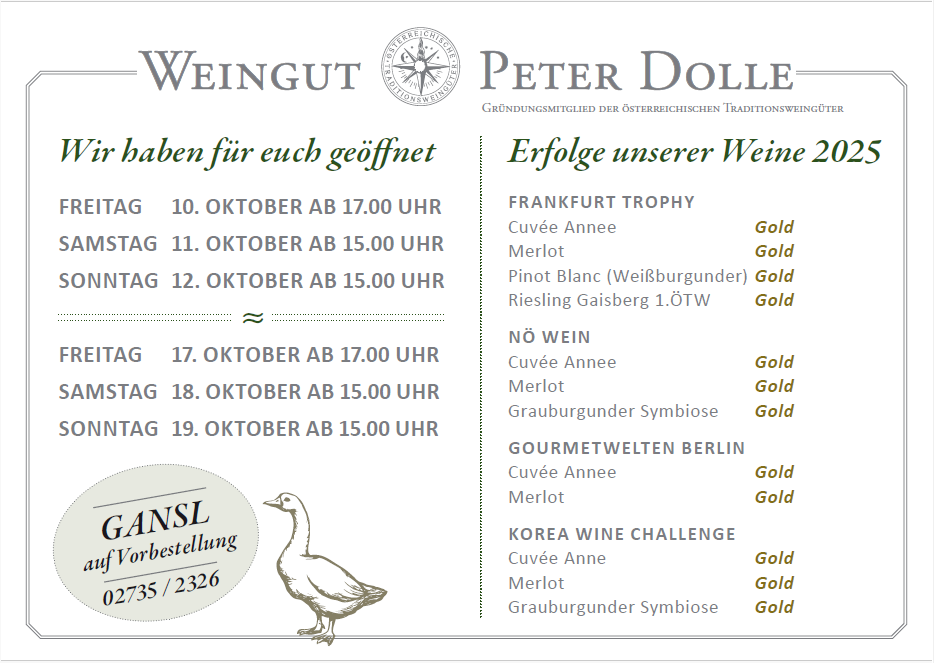 WEINGUT PETER DOLLE

ÖSTERREICHISCHE TRADITIONSWEINGÜTER

GRÜNDUNGSMITGLIED DER ÖSTERREICHISCHEN TRADITIONSWEINGÜTER

Wir haben für euch geöffnet

FREITAG 10. OKTOBER AB 17.00 UHR
SAMSTAG 11. OKTOBER AB 15.00 UHR
SONNTAG 12. OKTOBER AB 15.00 UHR

≈

FREITAG 17. OKTOBER AB 17.00 UHR
SAMSTAG 18. OKTOBER AB 15.00 UHR
SONNTAG 19. OKTOBER AB 15.00 UHR

GANSL
auf Vorbestellung
02735 / 2326

Erfolge unserer Weine 2025

FRANKFURT TROPHY
Cuvée Annee Gold
Merlot Gold
Pinot Blanc (Weißburgunder) Gold
Riesling Gaisberg 1.ÖTW Gold

NÖ WEIN
Cuvée Annee Gold
Merlot Gold
Grauburgunder Symbiose Gold

GOURMETWELTEN BERLIN
Cuvée Annee Gold
Merlot Gold

KOREA WINE CHALLENGE
Cuvée Anne Gold
Merlot Gold
Grauburgunder Symbiose Gold